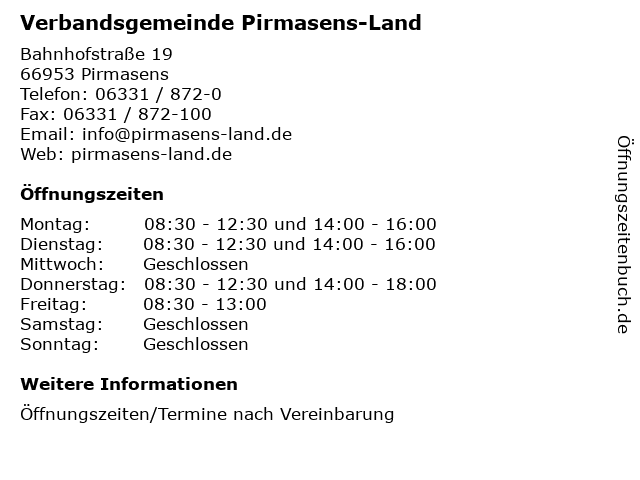 Verbandsgemeinde Pirmasens-Land

Bahnhofstraße 19
66953 Pirmasens
Telefon: 06331 / 872-0
Fax: 06331 / 872-100
Email: info@pirmasens-land.de
Web: pirmasens-land.de

Öffnungszeiten

| | |
|---|---|
| Montag: | 08:30 - 12:30 und 14:00 - 16:00 |
| Dienstag: | 08:30 - 12:30 und 14:00 - 16:00 |
| Mittwoch: | Geschlossen |
| Donnerstag: | 08:30 - 12:30 und 14:00 - 18:00 |
| Freitag: | 08:30 - 13:00 |
| Samstag: | Geschlossen |
| Sonntag: | Geschlossen |

Weitere Informationen

Öffnungszeiten/Termine nach Vereinbarung

Öffnungszeitenbuch.de